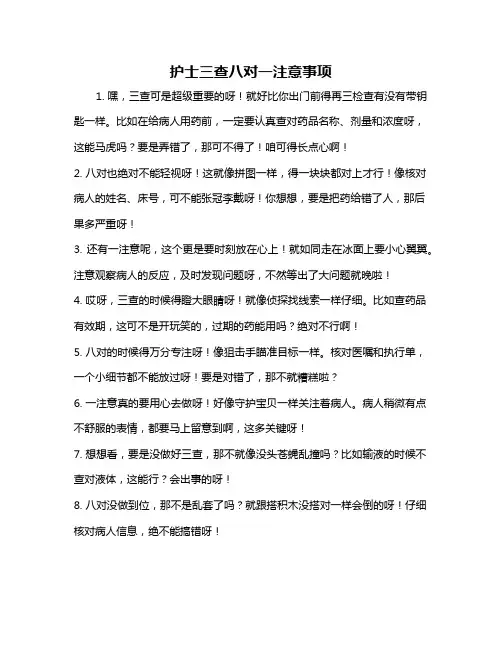 护士三查八对一注意事项

1. 嘿，三查可是超级重要的呀！就好比你出门前得再三检查有没有带钥匙一样。比如在给病人用药前，一定要认真查对药品名称、剂量和浓度呀，这能马虎吗？要是弄错了，那可不得了！咱可得长点心啊！

2. 八对也绝对不能轻视呀！这就像拼图一样，得一块块都对上才行！像核对病人的姓名、床号，可不能张冠李戴呀！你想想，要是把药给错了人，那后果多严重呀！

3. 还有一注意呢，这个更是要时刻放在心上！就如同走在冰面上要小心翼翼。注意观察病人的反应，及时发现问题呀，不然等出了大问题就晚啦！

4. 哎呀，三查的时候得瞪大眼睛呀！就像侦探找线索一样仔细。比如查药品有效期，这可不是开玩笑的，过期的药能用吗？绝对不行啊！

5. 八对的时候得万分专注呀！像狙击手瞄准目标一样。核对医嘱和执行单，一个小细节都不能放过呀！要是对错了，那不就糟糕啦？

6. 一注意真的要用心去做呀！好像守护宝贝一样关注着病人。病人稍微有点不舒服的表情，都要马上留意到啊，这多关键呀！

7. 想想看，要是没做好三查，那不就像没头苍蝇乱撞吗？比如输液的时候不查对液体，这能行？会出事的呀！

8. 八对没做到位，那不是乱套了吗？就跟搭积木没搭对一样会倒的呀！仔细核对病人信息，绝不能搞错呀！